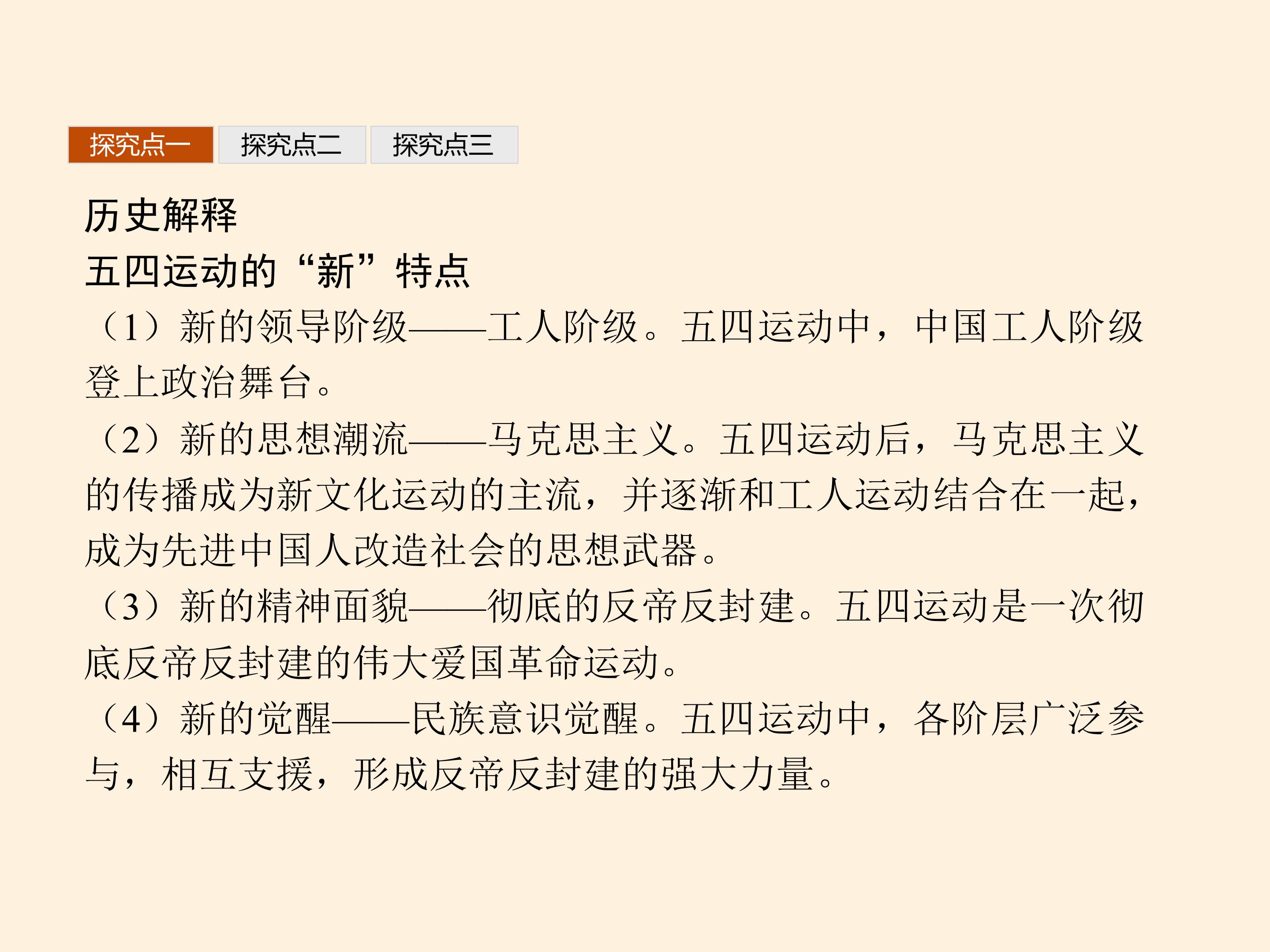 探究点一 探究点二 探究点三

历史解释

五四运动的“新”特点

（1）新的领导阶级——工人阶级。五四运动中，中国工人阶级登上政治舞台。

（2）新的思想潮流——马克思主义。五四运动后，马克思主义的传播成为新文化运动的主流，并逐渐和工人运动结合在一起，成为先进中国人改造社会的思想武器。

（3）新的精神面貌——彻底的反帝反封建。五四运动是一次彻底反帝反封建的伟大爱国革命运动。

（4）新的觉醒——民族意识觉醒。五四运动中，各阶层广泛参与，相互支援，形成反帝反封建的强大力量。